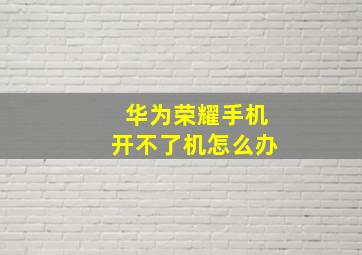 华为荣耀手机
开不了机怎么办